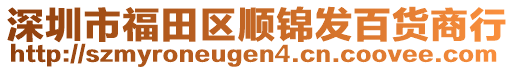 深圳市福田区顺锦发百货商行
http://szmyroneugen4.cn.coovee.com